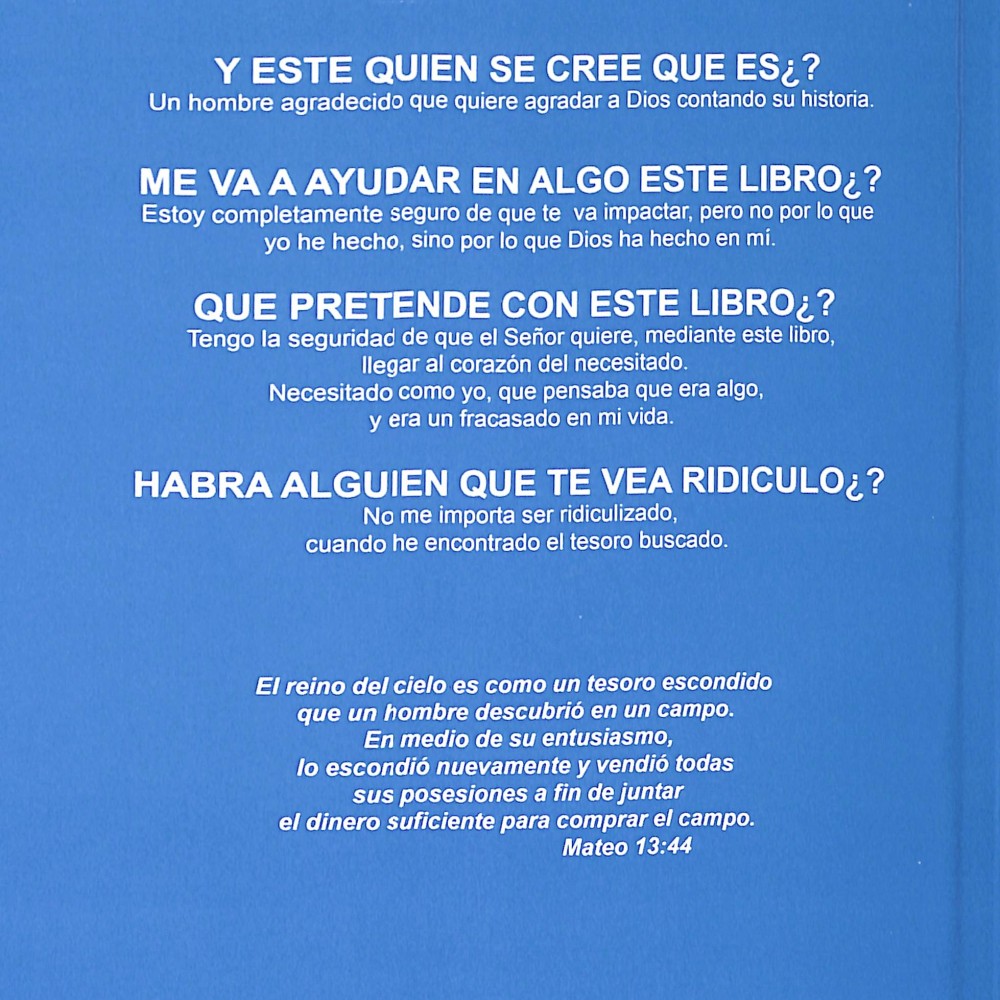 Y ESTE QUIEN SE CREE QUE ES¿?
Un hombre agradecido que quiere agradar a Dios contando su historia.

ME VA A AYUDAR EN ALGO ESTE LIBRO¿?
Estoy completamente seguro de que te va impactar, pero no por lo que yo he hecho, sino por lo que Dios ha hecho en mí.

QUE PRETENDE CON ESTE LIBRO¿?
Tengo la seguridad de que el Señor quiere, mediante este libro, llegar al corazón del necesitado.
Necesitado como yo, que pensaba que era algo, y era un fracasado en mi vida.

HABRA ALGUIEN QUE TE VEA RIDICULO¿?
No me importa ser ridiculizado, cuando he encontrado el tesoro buscado.

El reino del cielo es como un tesoro escondido
que un hombre descubrió en un campo.
En medio de su entusiasmo,
lo escondió nuevamente y vendió todas
sus posesiones a fin de juntar
el dinero suficiente para comprar el campo.
Mateo 13:44